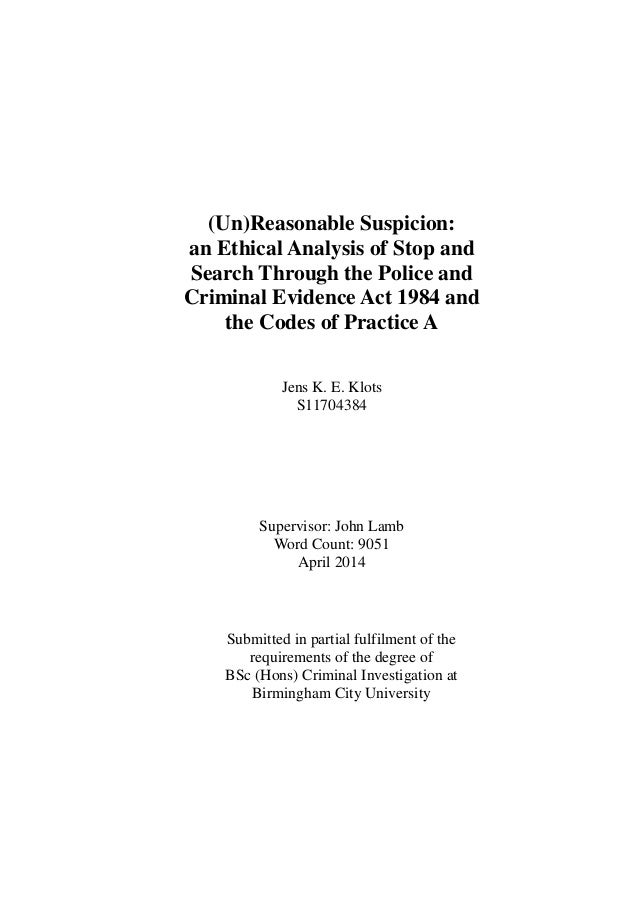 (Un)Reasonable Suspicion: an Ethical Analysis of Stop and Search Through the Police and Criminal Evidence Act 1984 and the Codes of Practice A

Jens K. E. Klots
S11704384

Supervisor: John Lamb
Word Count: 9051
April 2014

Submitted in partial fulfilment of the requirements of the degree of BSc (Hons) Criminal Investigation at Birmingham City University